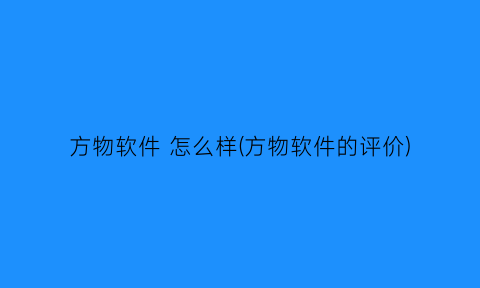 方物软件 怎么样(方物软件的评价)